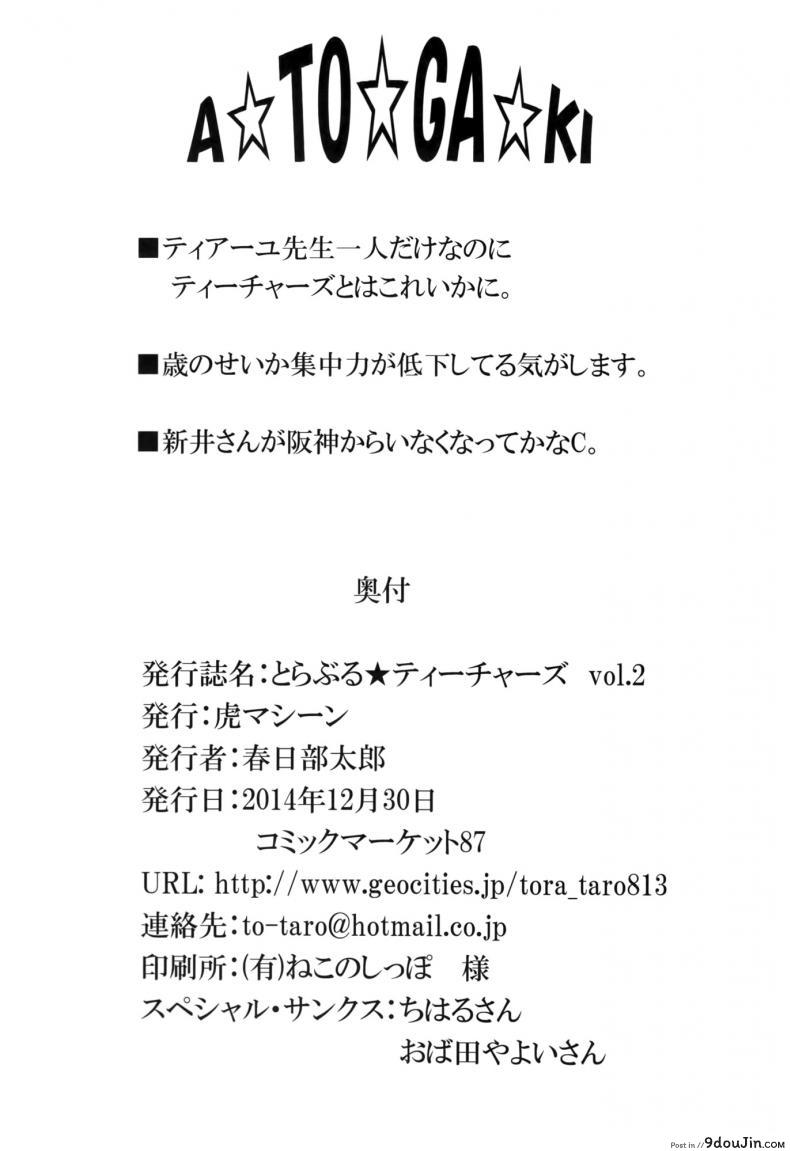 A☆TO☆GA☆KI

■ティアーユ先生一人だけなのに
ティーチャーズとはこれいかに。

■歳のせいか集中力が低下してる気がします。

■新井さんが阪神からいなくなってかなC。

奥付

発行誌名：とらぶる★ティーチャーズ vol.2
発行：虎マシーン
発行者：春日部太郎
発行日：2014年12月30日
コミックマーケット87
URL: http://www.geocities.jp/tora_taro813
連絡先：to-taro@hotmail.co.jp
印刷所：(有)ねこのしっぽ 様
スペシャル・サンクス：ちはるさん
おば田やよいさん

Post in 9douJin.com